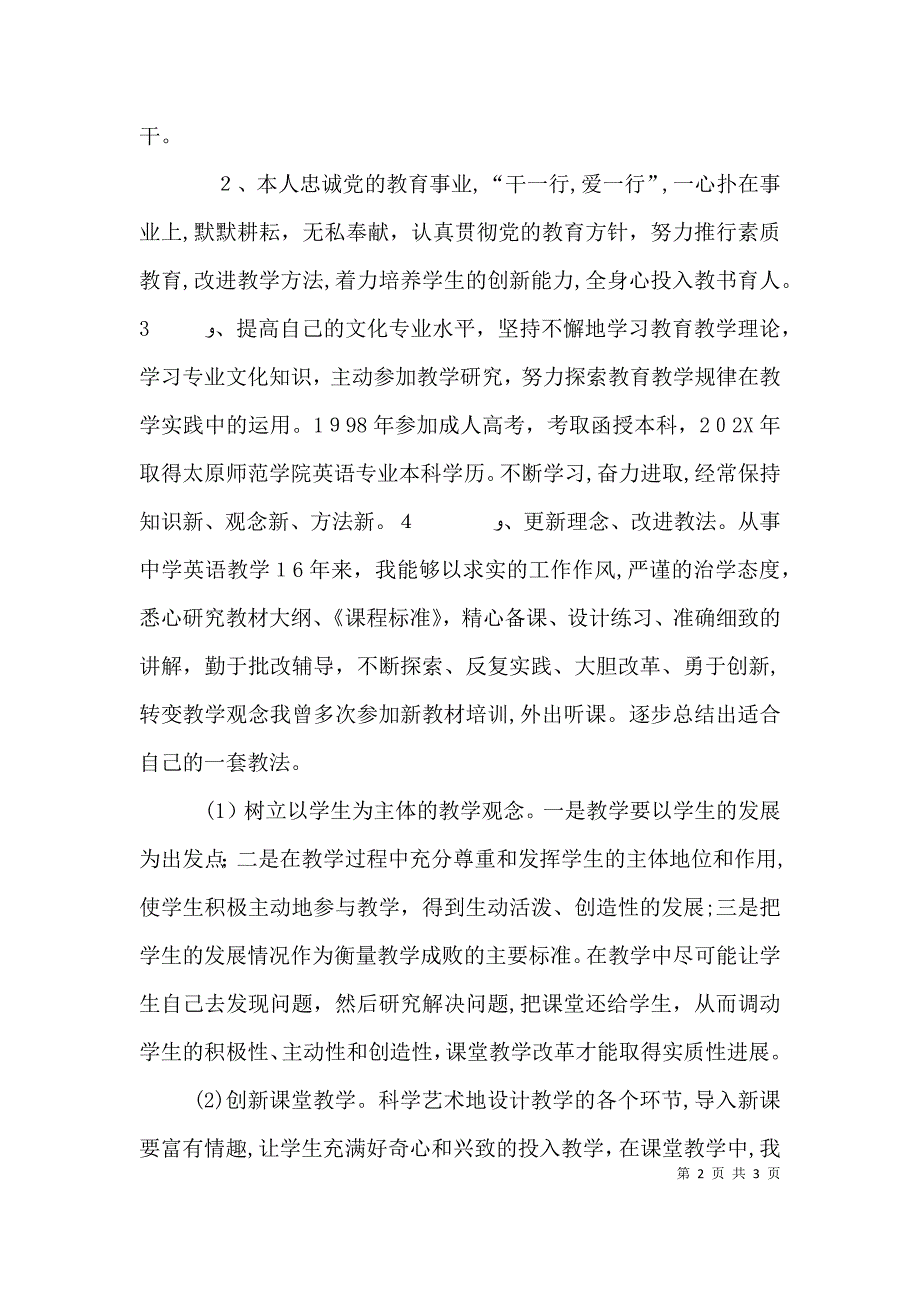 干。

２、本人忠诚党的教育事业，“干一行,爱一行”,一心扑在事业上,默默耕耘，无私奉献，认真贯彻党的教育方针，努力推行素质教育,改进教学方法,着力培养学生的创新能力,全身心投入教书育人。３　　、提高自己的文化专业水平，坚持不懈地学习教育教学理论，学习专业文化知识，主动参加教学研究，努力探索教育教学规律在教学实践中的运用。１９98年参加成人高考，考取函授本科，２０2X年取得太原师范学院英语专业本科学历。不断学习,奋力进取，经常保持知识新、观念新、方法新。４　　、更新理念、改进教法。从事中学英语教学１６年来，我能够以求实的工作作风，严谨的治学态度，悉心研究教材大纲、《课程标准》，精心备课、设计练习、准确细致的讲解，勤于批改辅导，不断探索、反复实践、大胆改革、勇于创新，转变教学观念我曾多次参加新教材培训,外出听课。逐步总结出适合自己的一套教法。

(1)树立以学生为主体的教学观念。一是教学要以学生的发展为出发点;二是在教学过程中充分尊重和发挥学生的主体地位和作用,使学生积极主动地参与教学，得到生动活泼、创造性的发展;三是把学生的发展情况作为衡量教学成败的主要标准。在教学中尽可能让学生自己去发现问题，然后研究解决问题,把课堂还给学生，从而调动学生的积极性、主动性和创造性，课堂教学改革才能取得实质性进展。

(2)创新课堂教学。科学艺术地设计教学的各个环节,导入新课要富有情趣,让学生充满好奇心和兴致的投入教学，在课堂教学中,我

第 2 页 共 3 页